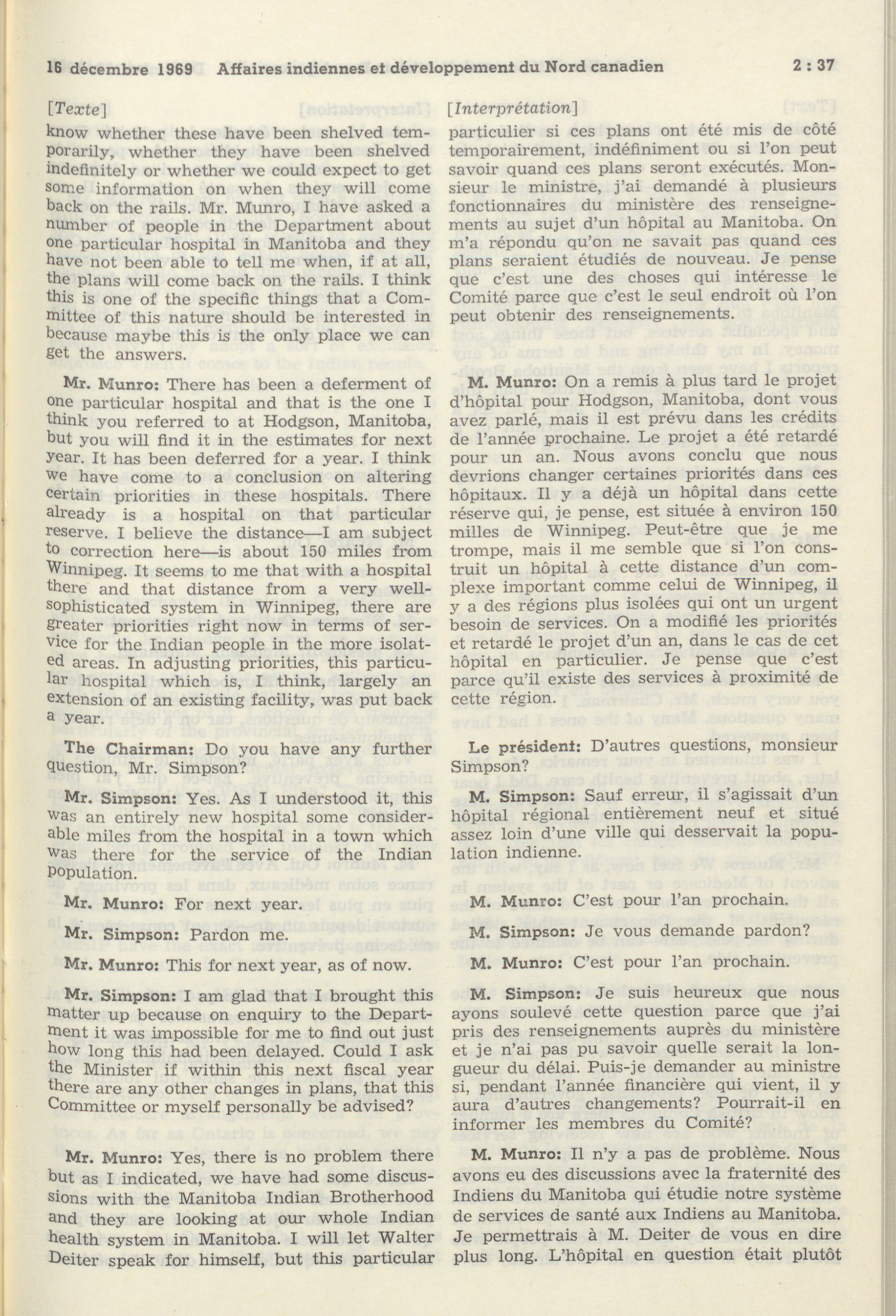 16 décembre 1969 Affaires indiennes et développement du Nord canadien 2 : 37

[Texte]
know whether these have been shelved temporarily, whether they have been shelved indefinitely or whether we could expect to get some information on when they will come back on the rails. Mr. Munro, I have asked a number of people in the Department about one particular hospital in Manitoba and they have not been able to tell me when, if at all, the plans will come back on the rails. I think this is one of the specific things that a Committee of this nature should be interested in because maybe this is the only place we can get the answers.

Mr. Munro: There has been a deferment of one particular hospital and that is the one I think you referred to at Hodgson, Manitoba, but you will find it in the estimates for next year. It has been deferred for a year. I think we have come to a conclusion on altering certain priorities in these hospitals. There already is a hospital on that particular reserve. I believe the distance—I am subject to correction here—is about 150 miles from Winnipeg. It seems to me that with a hospital there and that distance from a very well-sophisticated system in Winnipeg, there are greater priorities right now in terms of service for the Indian people in the more isolated areas. In adjusting priorities, this particular hospital which is, I think, largely an extension of an existing facility, was put back a year.

The Chairman: Do you have any further question, Mr. Simpson?

Mr. Simpson: Yes. As I understood it, this was an entirely new hospital some considerable miles from the hospital in a town which was there for the service of the Indian population.

Mr. Munro: For next year.

Mr. Simpson: Pardon me.

Mr. Munro: This for next year, as of now.

Mr. Simpson: I am glad that I brought this matter up because on enquiry to the Department it was impossible for me to find out just how long this had been delayed. Could I ask the Minister if within this next fiscal year there are any other changes in plans, that this Committee or myself personally be advised?

Mr. Munro: Yes, there is no problem there but as I indicated, we have had some discussions with the Manitoba Indian Brotherhood and they are looking at our whole Indian health system in Manitoba. I will let Walter Deiter speak for himself, but this particular

[Interprétation]
particulier si ces plans ont été mis de côté temporairement, indéfiniment ou si l'on peut savoir quand ces plans seront exécutés. Monsieur le ministre, j'ai demandé à plusieurs fonctionnaires du ministère des renseignements au sujet d'un hôpital au Manitoba. On m'a répondu qu'on ne savait pas quand ces plans seraient étudiés de nouveau. Je pense que c'est une des choses qui intéresse le Comité parce que c'est le seul endroit où l'on peut obtenir des renseignements.

M. Munro: On a remis à plus tard le projet d'hôpital pour Hodgson, Manitoba, dont vous avez parlé, mais il est prévu dans les crédits de l'année prochaine. Le projet a été retardé pour un an. Nous avons conclu que nous devrions changer certaines priorités dans ces hôpitaux. Il y a déjà un hôpital dans cette réserve qui, je pense, est située à environ 150 milles de Winnipeg. Peut-être que je me trompe, mais il me semble que si l'on construit un hôpital à cette distance d'un complexe important comme celui de Winnipeg, il y a des régions plus isolées qui ont un urgent besoin de services. On a modifié les priorités et retardé le projet d'un an, dans le cas de cet hôpital en particulier. Je pense que c'est parce qu'il existe des services à proximité de cette région.

Le président: D'autres questions, monsieur Simpson?

M. Simpson: Sauf erreur, il s'agissait d'un hôpital régional entièrement neuf et situé assez loin d'une ville qui desservait la population indienne.

M. Munro: C'est pour l'an prochain.

M. Simpson: Je vous demande pardon?

M. Munro: C'est pour l'an prochain.

M. Simpson: Je suis heureux que nous ayons soulevé cette question parce que j'ai pris des renseignements auprès du ministère et je n'ai pas pu savoir quelle serait la longueur du délai. Puis-je demander au ministre si, pendant l'année financière qui vient, il y aura d'autres changements? Pourrait-il en informer les membres du Comité?

M. Munro: Il n'y a pas de problème. Nous avons eu des discussions avec la fraternité des Indiens du Manitoba qui étudie notre système de services de santé aux Indiens au Manitoba. Je permettrais à M. Deiter de vous en dire plus long. L'hôpital en question était plutôt